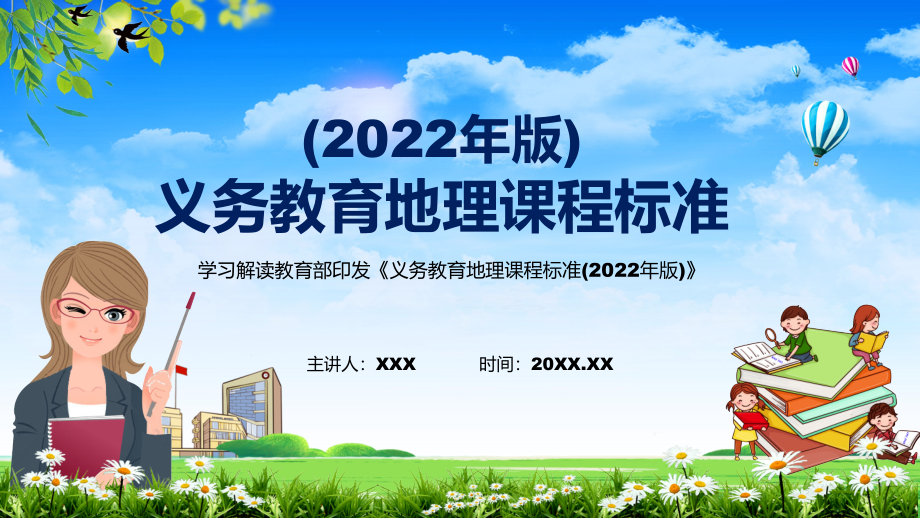 (2022年版)
义务教育地理课程标准

学习解读教育部印发《义务教育地理课程标准(2022年版)》

主讲人：XXX　　时间：20XX.XX